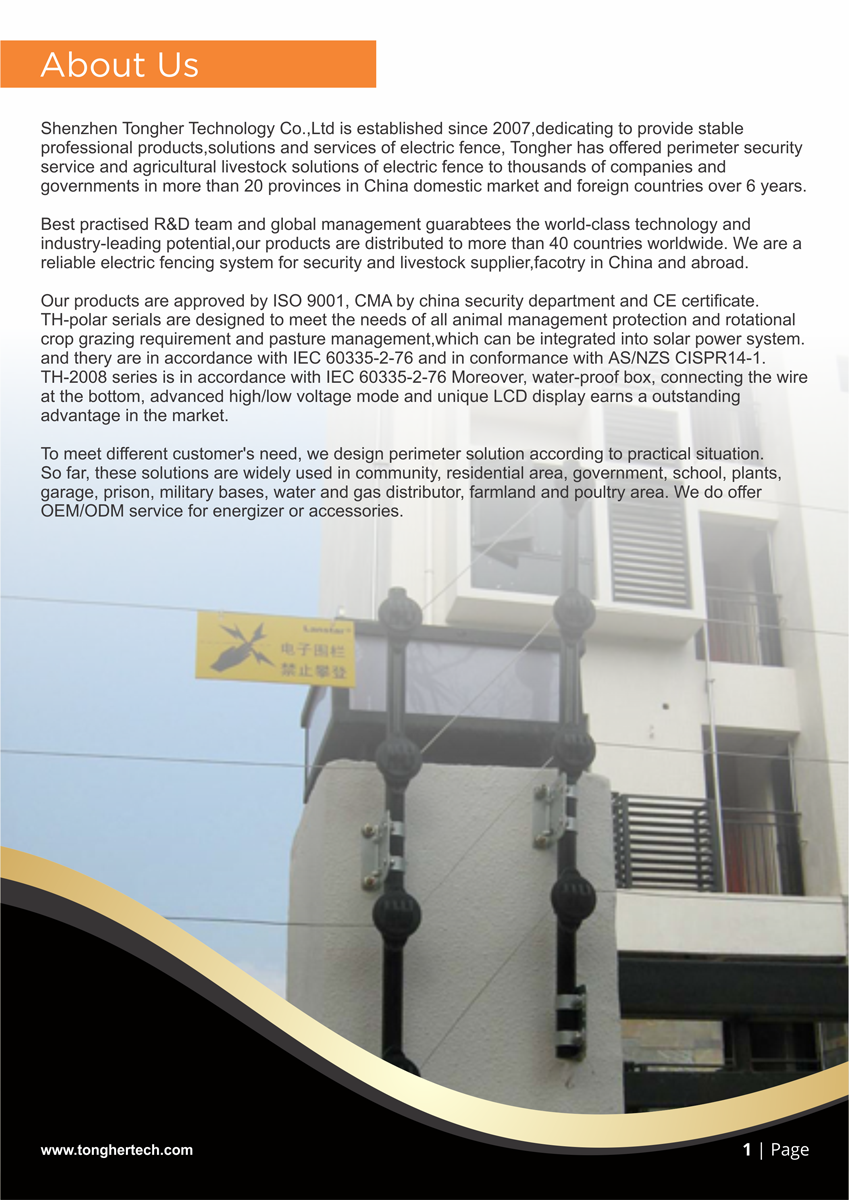 About Us

Shenzhen Tongher Technology Co.,Ltd is established since 2007,dedicating to provide stable professional products,solutions and services of electric fence, Tongher has offered perimeter security service and agricultural livestock solutions of electric fence to thousands of companies and governments in more than 20 provinces in China domestic market and foreign countries over 6 years.

Best practised R&D team and global management guarabtees the world-class technology and industry-leading potential,our products are distributed to more than 40 countries worldwide. We are a reliable electric fencing system for security and livestock supplier,facotry in China and abroad.

Our products are approved by ISO 9001, CMA by china security department and CE certificate. TH-polar serials are designed to meet the needs of all animal management protection and rotational crop grazing requirement and pasture management,which can be integrated into solar power system. and thery are in accordance with IEC 60335-2-76 and in conformance with AS/NZS CISPR14-1. TH-2008 series is in accordance with IEC 60335-2-76 Moreover, water-proof box, connecting the wire at the bottom, advanced high/low voltage mode and unique LCD display earns a outstanding advantage in the market.

To meet different customer's need, we design perimeter solution according to practical situation. So far, these solutions are widely used in community, residential area, government, school, plants, garage, prison, military bases, water and gas distributor, farmland and poultry area. We do offer OEM/ODM service for energizer or accessories.

电子围栏
禁止攀登

www.tonghertech.com

1 | Page